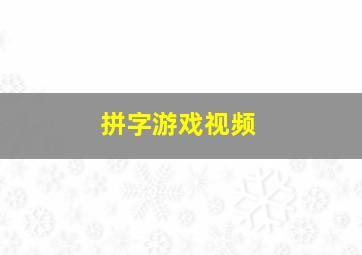 拼字游戏视频